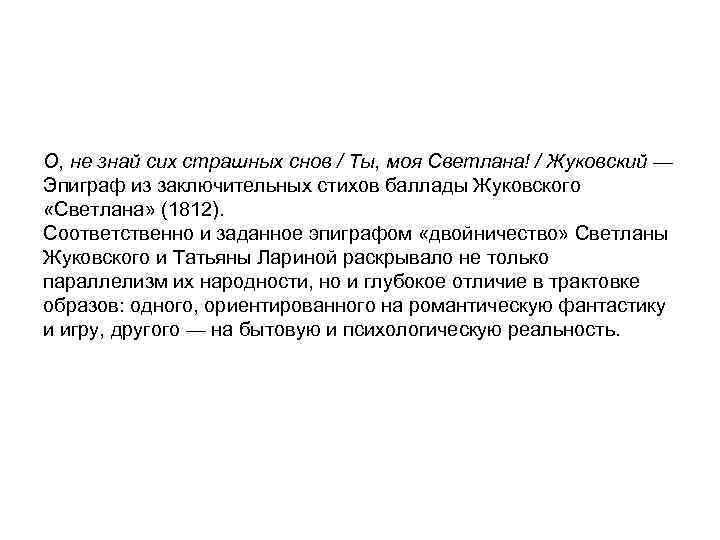 О, не знай сих страшных снов / Ты, моя Светлана! / Жуковский — Эпиграф из заключительных стихов баллады Жуковского «Светлана» (1812).
Соответственно и заданное эпиграфом «двойничество» Светланы Жуковского и Татьяны Лариной раскрывало не только параллелизм их народности, но и глубокое отличие в трактовке образов: одного, ориентированного на романтическую фантастику и игру, другого — на бытовую и психологическую реальность.